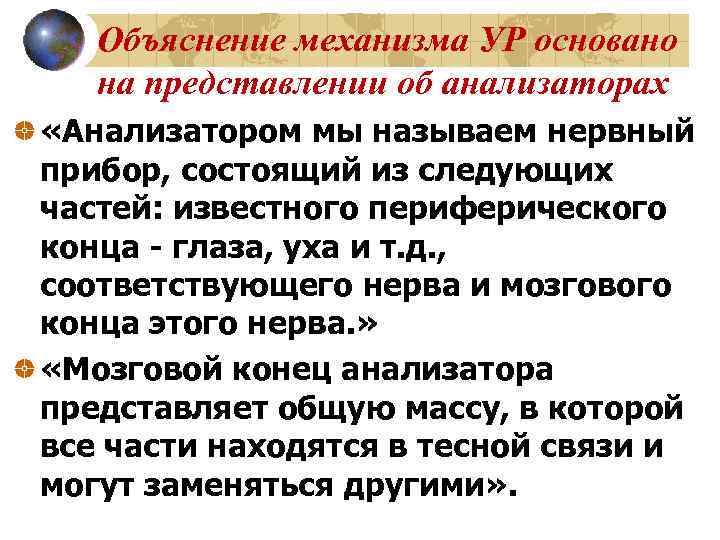 Объяснение механизма УР основано на представлении об анализаторах

«Анализатором мы называем нервный прибор, состоящий из следующих частей: известного периферического конца - глаза, уха и т.д., соответствующего нерва и мозгового конца этого нерва.»

«Мозговой конец анализатора представляет общую массу, в которой все части находятся в тесной связи и могут заменяться другими».